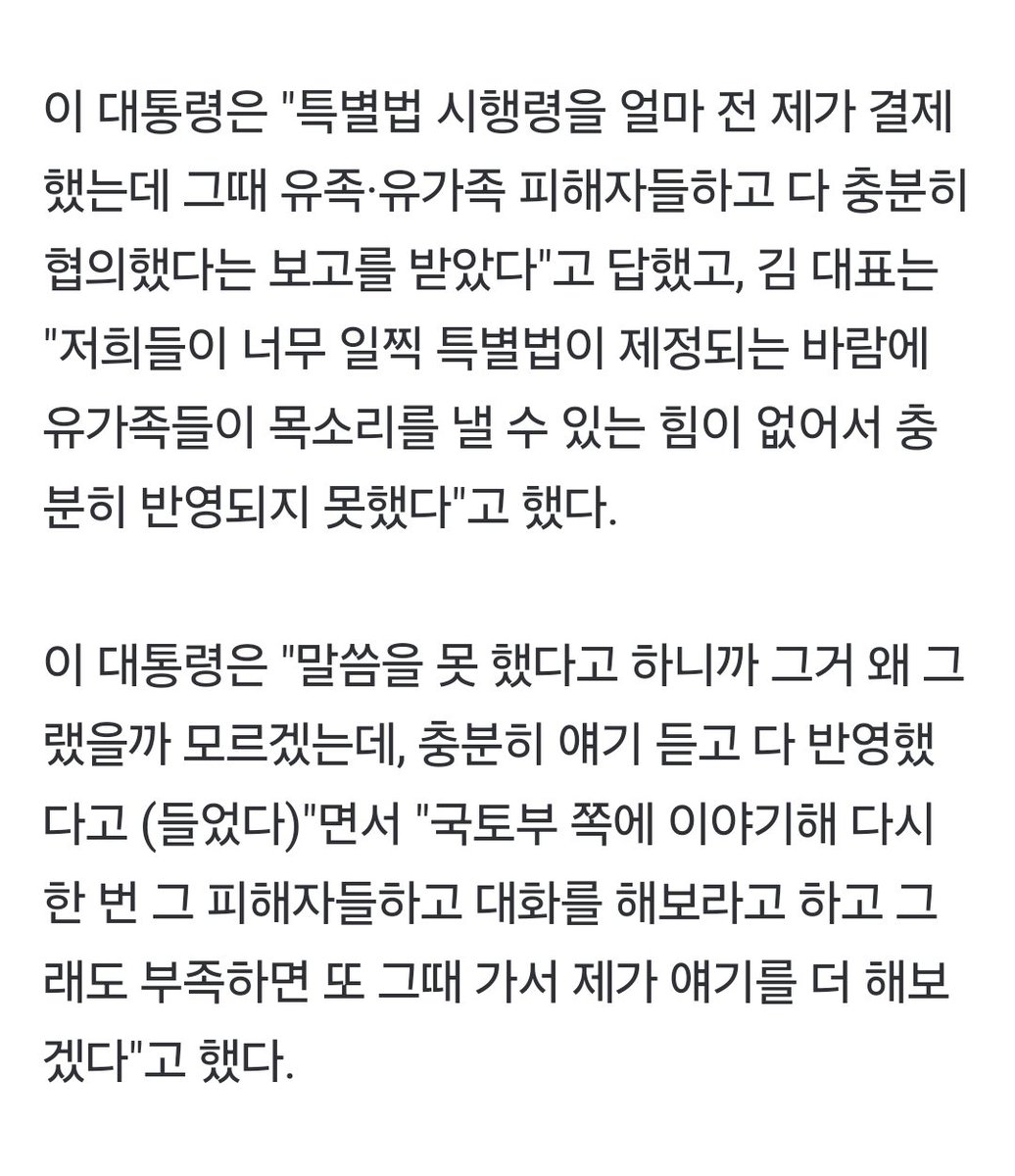 이 대통령은 "특별법 시행령을 얼마 전 제가 결제했는데 그때 유족·유가족 피해자들하고 다 충분히 협의했다는 보고를 받았다"고 답했고, 김 대표는 "저희들이 너무 일찍 특별법이 제정되는 바람에 유가족들이 목소리를 낼 수 있는 힘이 없어서 충분히 반영되지 못했다"고 했다.

이 대통령은 "말씀을 못 했다고 하니까 그거 왜 그랬을까 모르겠는데, 충분히 얘기 듣고 다 반영했다고 (들었다)"면서 "국토부 쪽에 이야기해 다시 한 번 그 피해자들하고 대화를 해보라고 하고 그래도 부족하면 또 그때 가서 제가 얘기를 더 해보겠다"고 했다.